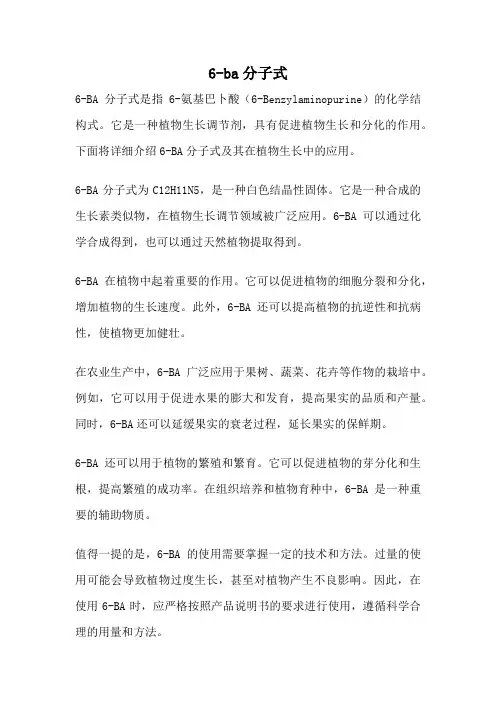 6-ba 分子式

6-BA 分子式是指 6-氨基巴卜酸（6-Benzylaminopurine）的化学结构式。它是一种植物生长调节剂，具有促进植物生长和分化的作用。下面将详细介绍 6-BA 分子式及其在植物生长中的应用。

6-BA 分子式为 C12H11N5，是一种白色结晶性固体。它是一种合成的生长素类似物，在植物生长调节领域被广泛应用。6-BA 可以通过化学合成得到，也可以通过天然植物提取得到。

6-BA 在植物中起着重要的作用。它可以促进植物的细胞分裂和分化，增加植物的生长速度。此外，6-BA 还可以提高植物的抗逆性和抗病性，使植物更加健壮。

在农业生产中，6-BA 广泛应用于果树、蔬菜、花卉等作物的栽培中。例如，它可以用于促进水果的膨大和发育，提高果实的品质和产量。同时，6-BA 还可以延缓果实的衰老过程，延长果实的保鲜期。

6-BA 还可以用于植物的繁殖和繁育。它可以促进植物的芽分化和生根，提高繁殖的成功率。在组织培养和植物育种中，6-BA 是一种重要的辅助物质。

值得一提的是，6-BA 的使用需要掌握一定的技术和方法。过量的使用可能会导致植物过度生长，甚至对植物产生不良影响。因此，在使用 6-BA 时，应严格按照产品说明书的要求进行使用，遵循科学合理的用量和方法。